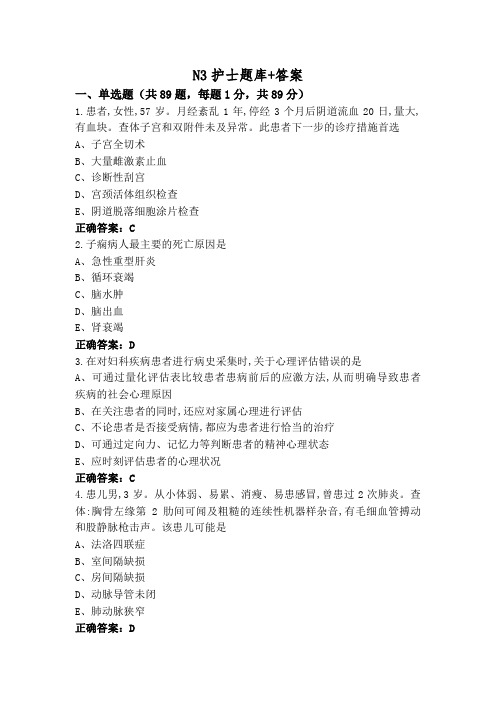 N3 护士题库+答案

一、单选题（共 89 题，每题 1 分，共 89 分）

1.患者，女性，57 岁。月经紊乱 1 年，停经 3 个月后阴道流血 20 日，量大，有血块。查体子宫和双附件未及异常。此患者下一步的诊疗措施首选

A、子宫全切术

B、大量雌激素止血

C、诊断性刮宫

D、宫颈活体组织检查

E、阴道脱落细胞涂片检查

正确答案：C

2.子痫病人最主要的死亡原因是

A、急性重型肝炎

B、循环衰竭

C、脑水肿

D、脑出血

E、肾衰竭

正确答案：D

3.在对妇科疾病患者进行病史采集时，关于心理评估错误的是

A、可通过量化评估表比较患者患病前后的应激方法，从而明确导致患者疾病的社会心理原因

B、在关注患者的同时，还应对家属心理进行评估

C、不论患者是否接受病情，都应为患者进行恰当的治疗

D、可通过定向力、记忆力等判断患者的精神心理状态

E、应时刻评估患者的心理状况

正确答案：C

4.患儿男，3 岁。从小体弱、易累、消瘦、易患感冒，曾患过 2 次肺炎。查体：胸骨左缘第 2 肋间可闻及粗糙的连续性机器样杂音，有毛细血管搏动和股静脉枪击声。该患儿可能是

A、法洛四联症

B、室间隔缺损

C、房间隔缺损

D、动脉导管未闭

E、肺动脉狭窄

正确答案：D